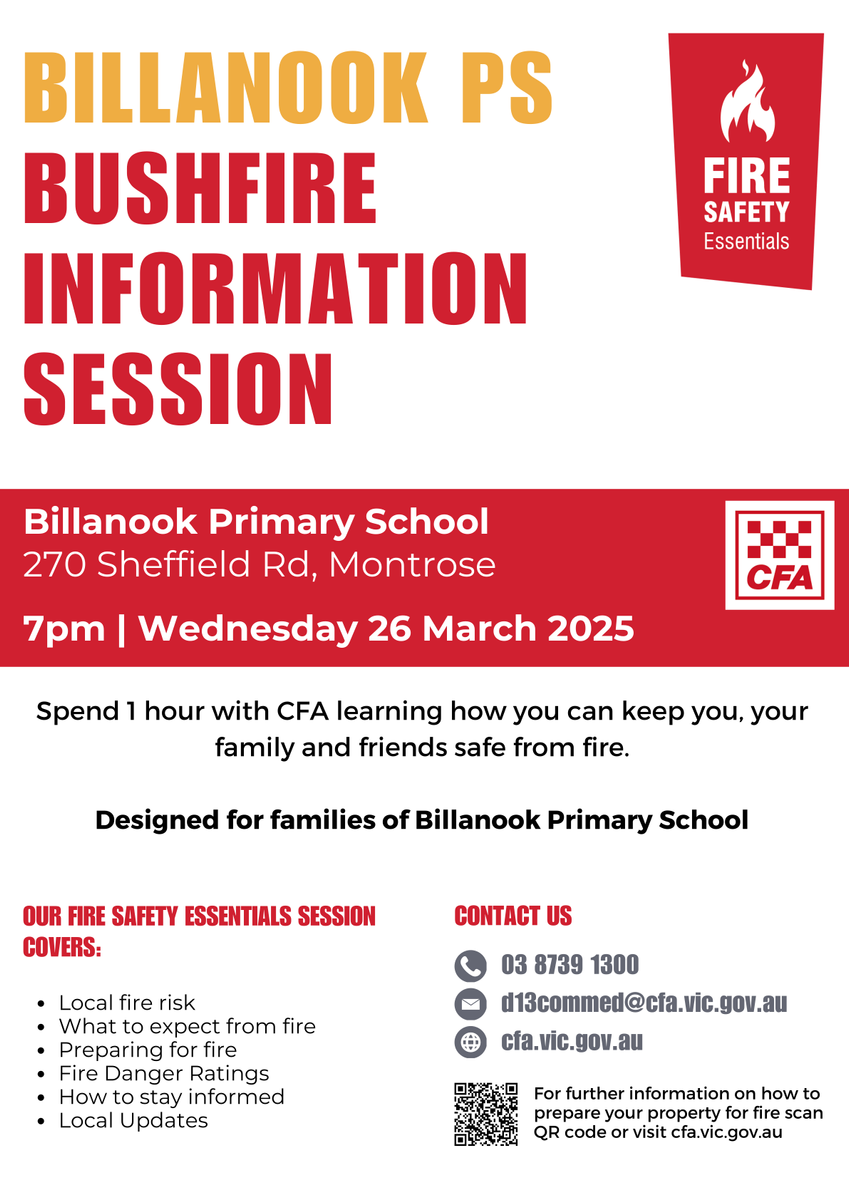 BILLANOOK PS
BUSHFIRE
INFORMATION
SESSION

FIRE
SAFETY
Essentials

Billanook Primary School
270 Sheffield Rd, Montrose

7pm | Wednesday 26 March 2025

CFA

Spend 1 hour with CFA learning how you can keep you, your family and friends safe from fire.

Designed for families of Billanook Primary School

OUR FIRE SAFETY ESSENTIALS SESSION COVERS:

- Local fire risk
- What to expect from fire
- Preparing for fire
- Fire Danger Ratings
- How to stay informed
- Local Updates

CONTACT US

03 8739 1300
d13commed@cfa.vic.gov.au
cfa.vic.gov.au

For further information on how to prepare your property for fire scan QR code or visit cfa.vic.gov.au